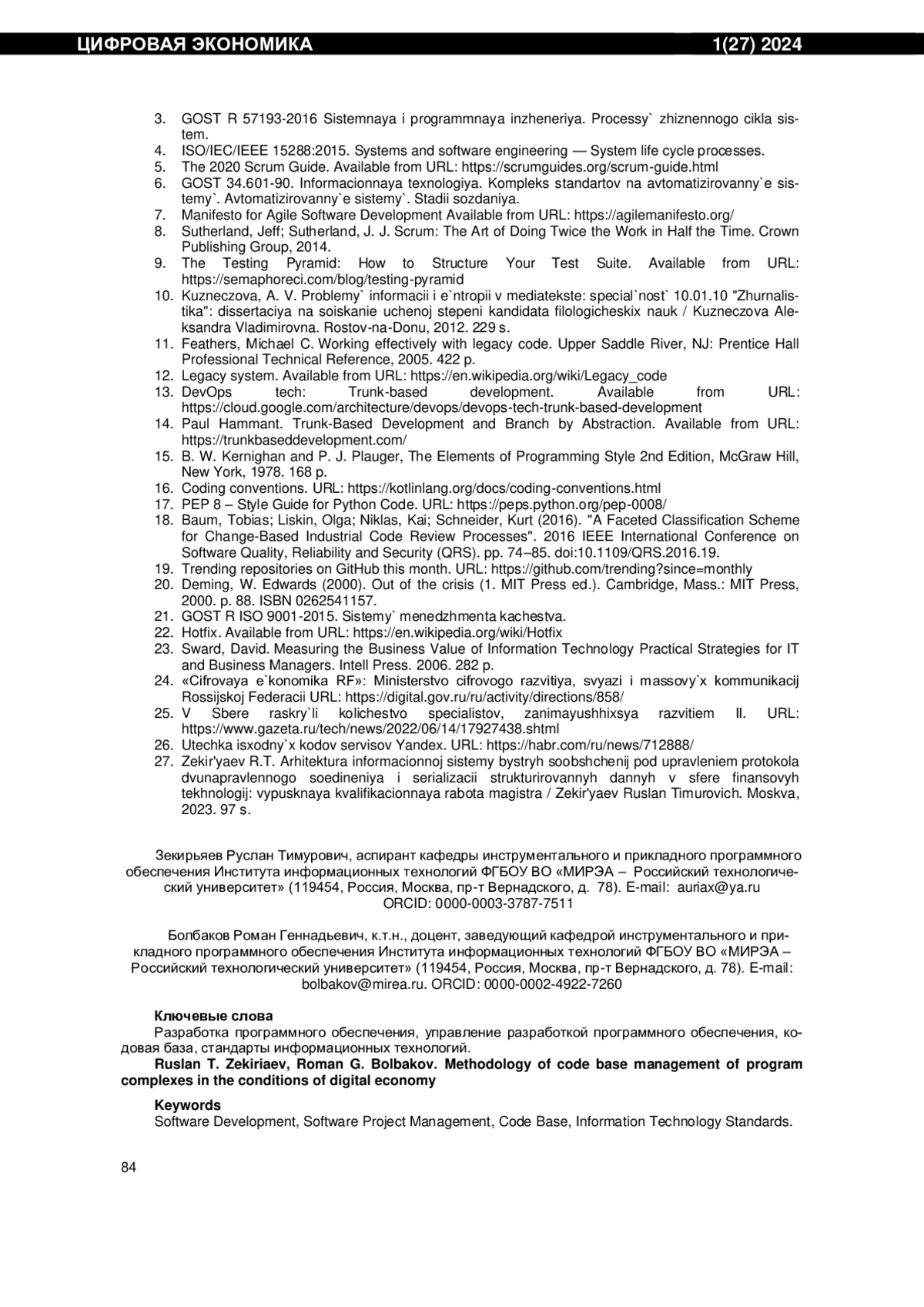 ЦИФРОВАЯ ЭКОНОМИКА 1(27) 2024

3. GOST R 57193-2016 Sistemnaya i programmnaya inzheneriya. Processy` zhiznennogo cikla sistem.
4. ISO/IEC/IEEE 15288:2015. Systems and software engineering — System life cycle processes.
5. The 2020 Scrum Guide. Available from URL: https://scrumguides.org/scrum-guide.html
6. GOST 34.601-90. Informacionnaya texnologiya. Kompleks standartov na avtomatizirovanny`e sistemy`. Avtomatizirovanny`e sistemy`. Stadii sozdaniya.
7. Manifesto for Agile Software Development Available from URL: https://agilemanifesto.org/
8. Sutherland, Jeff; Sutherland, J. J. Scrum: The Art of Doing Twice the Work in Half the Time. Crown Publishing Group, 2014.
9. The Testing Pyramid: How to Structure Your Test Suite. Available from URL: https://semaphoreci.com/blog/testing-pyramid
10. Kuzneczova, A. V. Problemy` informacii i e`ntropii v mediatekste: special`nost` 10.01.10 "Zhurnalistika": dissertaciya na soiskanie uchenoj stepeni kandidata filologicheskix nauk / Kuzneczova Aleksandra Vladimirovna. Rostov-na-Donu, 2012. 229 s.
11. Feathers, Michael C. Working effectively with legacy code. Upper Saddle River, NJ: Prentice Hall Professional Technical Reference, 2005. 422 p.
12. Legacy system. Available from URL: https://en.wikipedia.org/wiki/Legacy_code
13. DevOps tech: Trunk-based development. Available from URL: https://cloud.google.com/architecture/devops/devops-tech-trunk-based-development
14. Paul Hammant. Trunk-Based Development and Branch by Abstraction. Available from URL: https://trunkbaseddevelopment.com/
15. B. W. Kernighan and P. J. Plauger, The Elements of Programming Style 2nd Edition, McGraw Hill, New York, 1978. 168 p.
16. Coding conventions. URL: https://kotlinlang.org/docs/coding-conventions.html
17. PEP 8 – Style Guide for Python Code. URL: https://peps.python.org/pep-0008/
18. Baum, Tobias; Liskin, Olga; Niklas, Kai; Schneider, Kurt (2016). "A Faceted Classification Scheme for Change-Based Industrial Code Review Processes". 2016 IEEE International Conference on Software Quality, Reliability and Security (QRS). pp. 74–85. doi:10.1109/QRS.2016.19.
19. Trending repositories on GitHub this month. URL: https://github.com/trending?since=monthly
20. Deming, W. Edwards (2000). Out of the crisis (1. MIT Press ed.). Cambridge, Mass.: MIT Press, 2000. p. 88. ISBN 0262541157.
21. GOST R ISO 9001-2015. Sistemy` menedzhmenta kachestva.
22. Hotfix. Available from URL: https://en.wikipedia.org/wiki/Hotfix
23. Sward, David. Measuring the Business Value of Information Technology Practical Strategies for IT and Business Managers. Intell Press. 2006. 282 p.
24. «Cifrovaya e`konomika RF»: Ministerstvo cifrovogo razvitiya, svyazi i massovy`x kommunikacij Rossijskoj Federacii URL: https://digital.gov.ru/ru/activity/directions/858/
25. V Sbere raskry`li kolichestvo specialistov, zanimayushhixsya razvitiem II. URL: https://www.gazeta.ru/tech/news/2022/06/14/17927438.shtml
26. Utechka isxodny`x kodov servisov Yandex. URL: https://habr.com/ru/news/712888/
27. Zekir'yaev R.T. Arhitektura informacionnoj sistemy bystryh soobshchenij pod upravleniem protokola dvunapravlennogo soedineniya i serializacii strukturirovannyh dannyh v sfere finansovyh tekhnologij: vypusknaya kvalifikacionnaya rabota magistra / Zekir'yaev Ruslan Timurovich. Moskva, 2023. 97 s.

Зекирьяев Руслан Тимурович, аспирант кафедры инструментального и прикладного программного обеспечения Института информационных технологий ФГБОУ ВО «МИРЭА – Российский технологический университет» (119454, Россия, Москва, пр-т Вернадского, д. 78). E-mail: auriax@ya.ru ORCID: 0000-0003-3787-7511

Болбаков Роман Геннадьевич, к.т.н., доцент, заведующий кафедрой инструментального и прикладного программного обеспечения Института информационных технологий ФГБОУ ВО «МИРЭА – Российский технологический университет» (119454, Россия, Москва, пр-т Вернадского, д. 78). E-mail: bolbakov@mirea.ru. ORCID: 0000-0002-4922-7260

Ключевые слова
Разработка программного обеспечения, управление разработкой программного обеспечения, кодовая база, стандарты информационных технологий.
Ruslan T. Zekiriaev, Roman G. Bolbakov. Methodology of code base management of program complexes in the conditions of digital economy

Keywords
Software Development, Software Project Management, Code Base, Information Technology Standards.

84